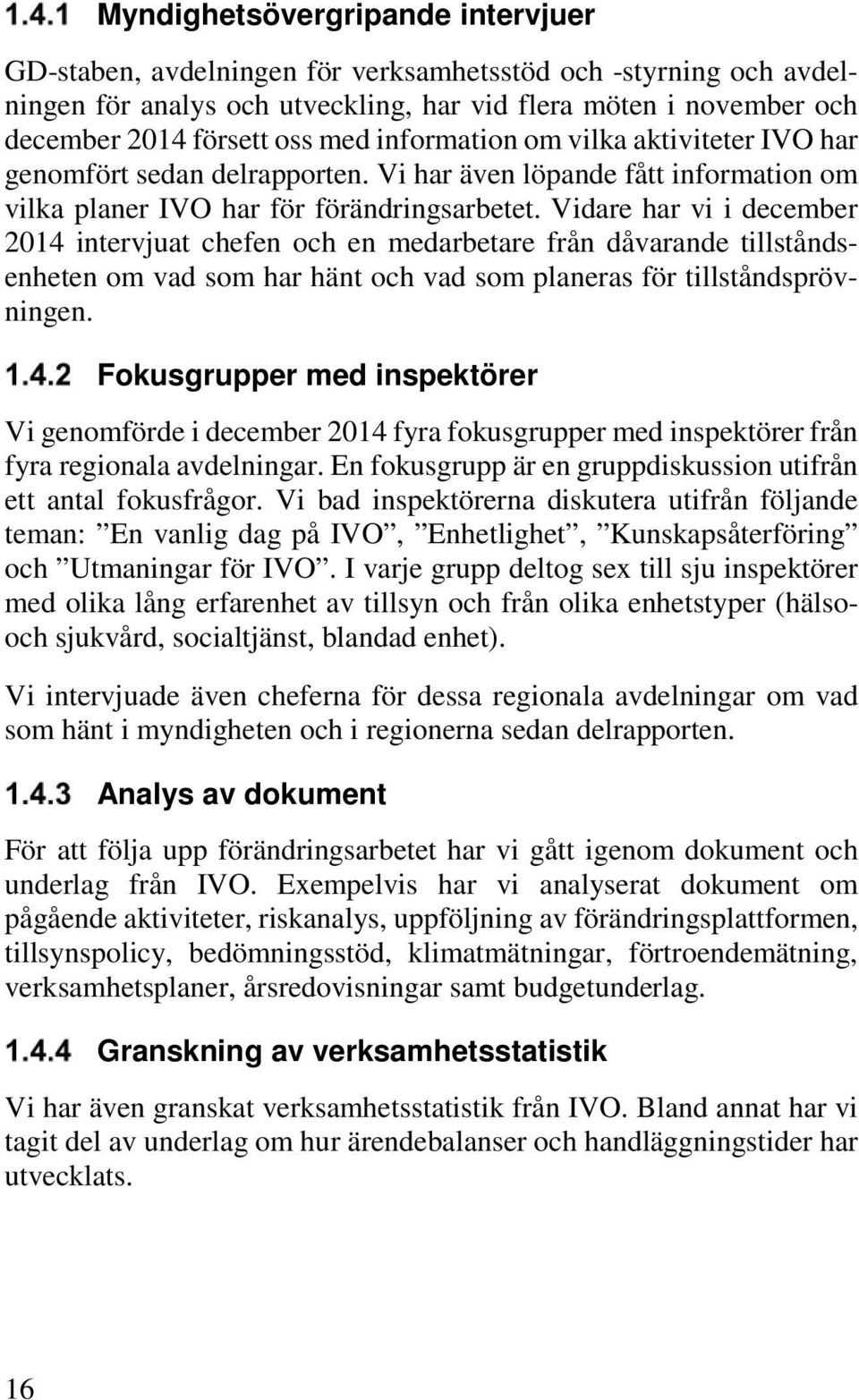 1.4.1 Myndighetsövergripande intervjuer

GD-staben, avdelningen för verksamhetsstöd och -styrning och avdelningen för analys och utveckling, har vid flera möten i november och december 2014 försett oss med information om vilka aktiviteter IVO har genomfört sedan delrapporten. Vi har även löpande fått information om vilka planer IVO har för förändringsarbetet. Vidare har vi i december 2014 intervjuat chefen och en medarbetare från dåvarande tillståndsenheten om vad som har hänt och vad som planeras för tillståndsprövningen.

1.4.2 Fokusgrupper med inspektörer

Vi genomförde i december 2014 fyra fokusgrupper med inspektörer från fyra regionala avdelningar. En fokusgrupp är en gruppdiskussion utifrån ett antal fokusfrågor. Vi bad inspektörerna diskutera utifrån följande teman: ”En vanlig dag på IVO”, ”Enhetlighet”, ”Kunskapsåterföring” och ”Utmaningar för IVO”. I varje grupp deltog sex till sju inspektörer med olika lång erfarenhet av tillsyn och från olika enhetstyper (hälso- och sjukvård, socialtjänst, blandad enhet).

Vi intervjuade även cheferna för dessa regionala avdelningar om vad som hänt i myndigheten och i regionerna sedan delrapporten.

1.4.3 Analys av dokument

För att följa upp förändringsarbetet har vi gått igenom dokument och underlag från IVO. Exempelvis har vi analyserat dokument om pågående aktiviteter, riskanalys, uppföljning av förändringsplattformen, tillsynspolicy, bedömningsstöd, klimatmätningar, förtroendemätning, verksamhetsplaner, årsredovisningar samt budgetunderlag.

1.4.4 Granskning av verksamhetsstatistik

Vi har även granskat verksamhetsstatistik från IVO. Bland annat har vi tagit del av underlag om hur ärendebalanser och handläggningstider har utvecklats.

16